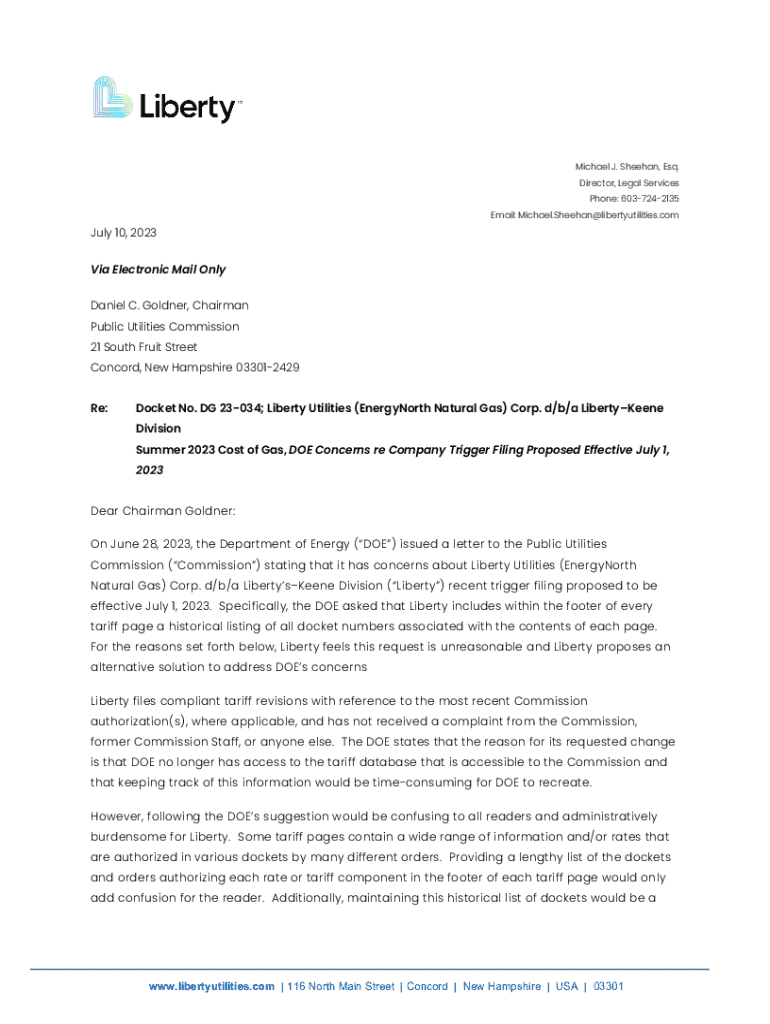 Liberty™

Michael J. Sheehan, Esq.
Director, Legal Services
Phone: 603-724-2135
Email: Michael.Sheehan@libertyutilities.com

July 10, 2023

Via Electronic Mail Only

Daniel C. Goldner, Chairman
Public Utilities Commission
21 South Fruit Street
Concord, New Hampshire 03301-2429

Re: Docket No. DG 23-034; Liberty Utilities (EnergyNorth Natural Gas) Corp. d/b/a Liberty–Keene Division
Summer 2023 Cost of Gas, DOE Concerns re Company Trigger Filing Proposed Effective July 1, 2023

Dear Chairman Goldner:

On June 28, 2023, the Department of Energy ("DOE") issued a letter to the Public Utilities Commission ("Commission") stating that it has concerns about Liberty Utilities (EnergyNorth Natural Gas) Corp. d/b/a Liberty's–Keene Division ("Liberty") recent trigger filing proposed to be effective July 1, 2023. Specifically, the DOE asked that Liberty includes within the footer of every tariff page a historical listing of all docket numbers associated with the contents of each page. For the reasons set forth below, Liberty feels this request is unreasonable and Liberty proposes an alternative solution to address DOE's concerns

Liberty files compliant tariff revisions with reference to the most recent Commission authorization(s), where applicable, and has not received a complaint from the Commission, former Commission Staff, or anyone else. The DOE states that the reason for its requested change is that DOE no longer has access to the tariff database that is accessible to the Commission and that keeping track of this information would be time-consuming for DOE to recreate.

However, following the DOE's suggestion would be confusing to all readers and administratively burdensome for Liberty. Some tariff pages contain a wide range of information and/or rates that are authorized in various dockets by many different orders. Providing a lengthy list of the dockets and orders authorizing each rate or tariff component in the footer of each tariff page would only add confusion for the reader. Additionally, maintaining this historical list of dockets would be a

www.libertyutilities.com | 116 North Main Street | Concord | New Hampshire | USA | 03301